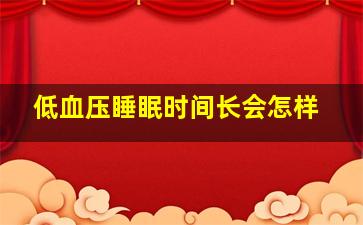 低血压睡眠时间长会怎样